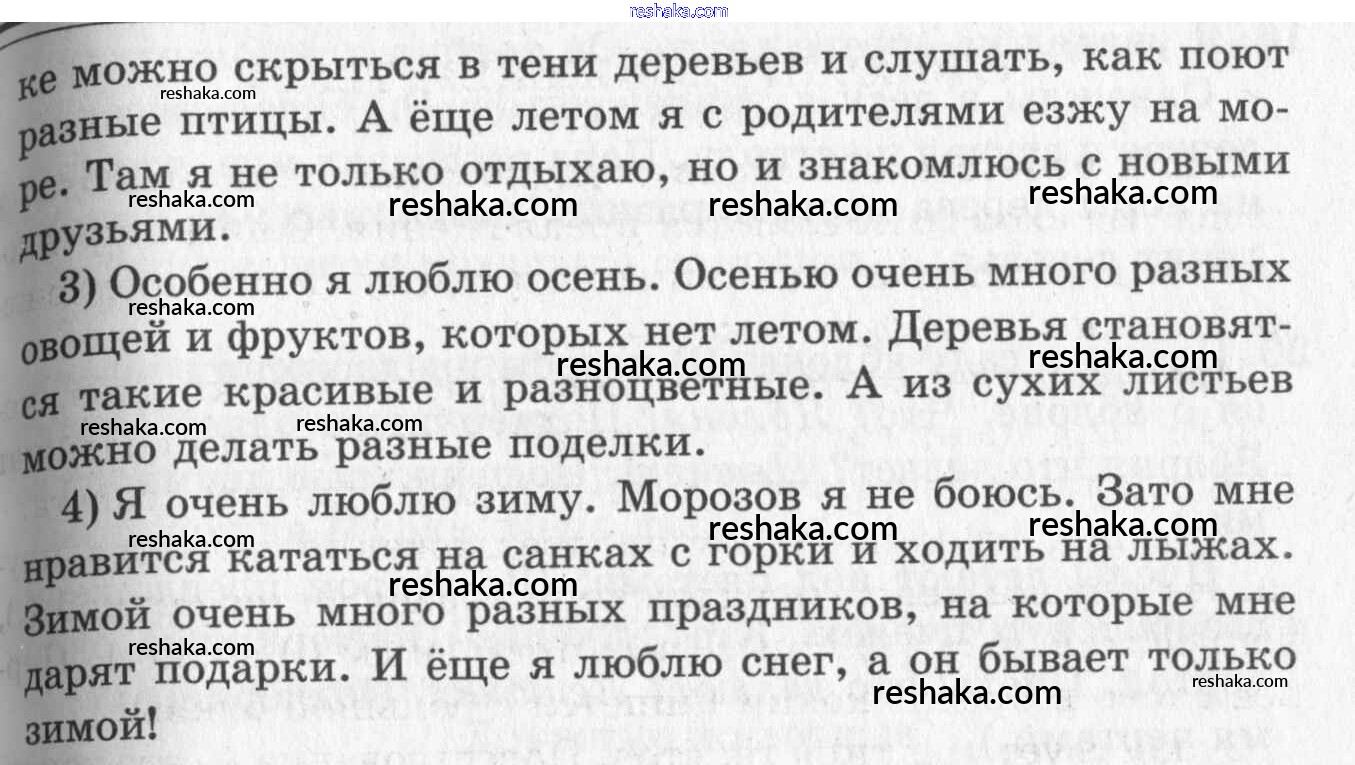 ке можно скрыться в тени деревьев и слушать, как поют разные птицы. А ёще летом я с родителями езжу на море. Там я не только отдыхаю, но и знакомлюсь с новыми друзьями.

3) Особенно я люблю осень. Осенью очень много разных овощей и фруктов, которых нет летом. Деревья становятся такие красивые и разноцветные. А из сухих листьев можно делать разные поделки.

4) Я очень люблю зиму. Морозов я не боюсь. Зато мне нравится кататься на санках с горки и ходить на лыжах. Зимой очень много разных праздников, на которые мне дарят подарки. И ёще я люблю снег, а он бывает только зимой!

reshaka.com